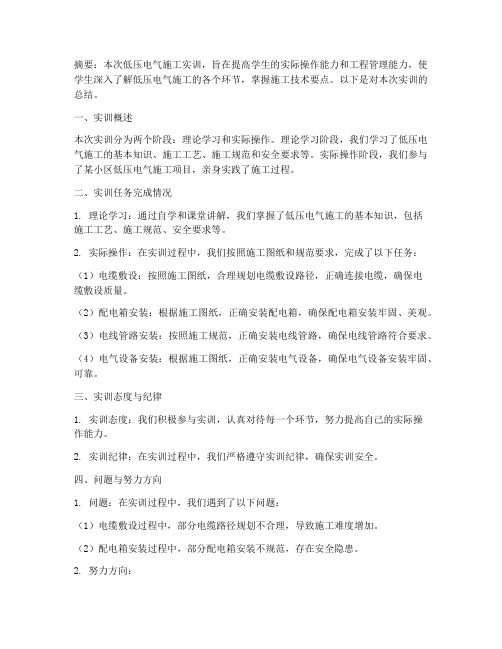 摘要：本次低压电气施工实训，旨在提高学生的实际操作能力和工程管理能力，使学生深入了解低压电气施工的各个环节，掌握施工技术要点。以下是对本次实训的总结。

一、实训概述

本次实训分为两个阶段：理论学习和实际操作。理论学习阶段，我们学习了低压电气施工的基本知识、施工工艺、施工规范和安全要求等。实际操作阶段，我们参与了某小区低压电气施工项目，亲身实践了施工过程。

二、实训任务完成情况

1. 理论学习：通过自学和课堂讲解，我们掌握了低压电气施工的基本知识，包括施工工艺、施工规范、安全要求等。

2. 实际操作：在实训过程中，我们按照施工图纸和规范要求，完成了以下任务：

（1）电缆敷设：按照施工图纸，合理规划电缆敷设路径，正确连接电缆，确保电缆敷设质量。

（2）配电箱安装：根据施工图纸，正确安装配电箱，确保配电箱安装牢固、美观。

（3）电线管路安装：按照施工规范，正确安装电线管路，确保电线管路符合要求。

（4）电气设备安装：根据施工图纸，正确安装电气设备，确保电气设备安装牢固、可靠。

三、实训态度与纪律

1. 实训态度：我们积极参与实训，认真对待每一个环节，努力提高自己的实际操作能力。

2. 实训纪律：在实训过程中，我们严格遵守实训纪律，确保实训安全。

四、问题与努力方向

1. 问题：在实训过程中，我们遇到了以下问题：

（1）电缆敷设过程中，部分电缆路径规划不合理，导致施工难度增加。

（2）配电箱安装过程中，部分配电箱安装不规范，存在安全隐患。

2. 努力方向：